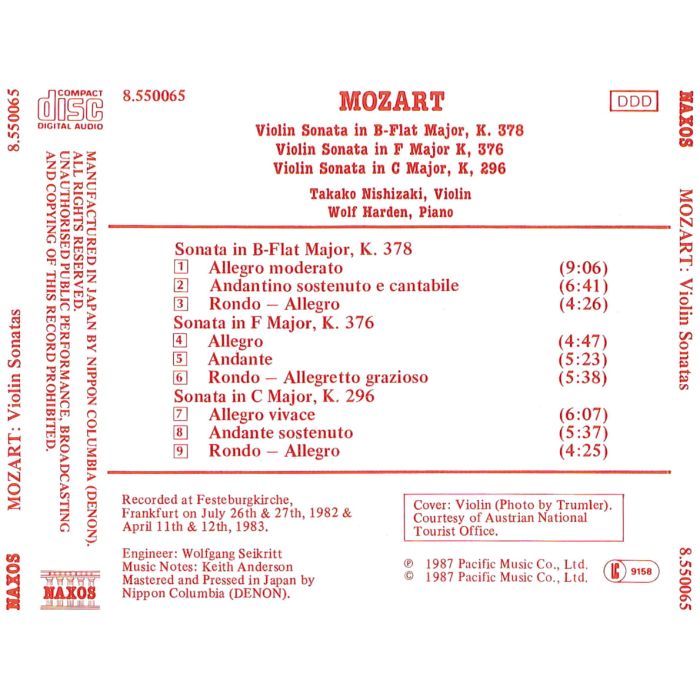 8.550065

MOZART: Violin Sonatas

NAXOS

COMPACT disc DIGITAL AUDIO

MANUFACTURED IN JAPAN BY NIPPON COLUMBIA (DENON). ALL RIGHTS RESERVED. UNAUTHORISED PUBLIC PERFORMANCE, BROADCASTING AND COPYING OF THIS RECORD PROHIBITED.

NAXOS

8.550065

MOZART

DDD

Violin Sonata in B-Flat Major, K. 378
Violin Sonata in F Major K, 376
Violin Sonata in C Major, K, 296

Takako Nishizaki, Violin
Wolf Harden, Piano

Sonata in B-Flat Major, K. 378
1 Allegro moderato (9:06)
2 Andantino sostenuto e cantabile (6:41)
3 Rondo – Allegro (4:26)
Sonata in F Major, K. 376
4 Allegro (4:47)
5 Andante (5:23)
6 Rondo – Allegretto grazioso (5:38)
Sonata in C Major, K. 296
7 Allegro vivace (6:07)
8 Andante sostenuto (5:37)
9 Rondo – Allegro (4:25)

Recorded at Festeburgkirche, Frankfurt on July 26th & 27th, 1982 & April 11th & 12th, 1983.

Engineer: Wolfgang Seikritt
Music Notes: Keith Anderson
Mastered and Pressed in Japan by Nippon Columbia (DENON).

Cover: Violin (Photo by Trumler). Courtesy of Austrian National Tourist Office.

℗ 1987 Pacific Music Co., Ltd.
© 1987 Pacific Music Co., Ltd.

LC 9158

NAXOS

MOZART: Violin Sonatas

8.550065